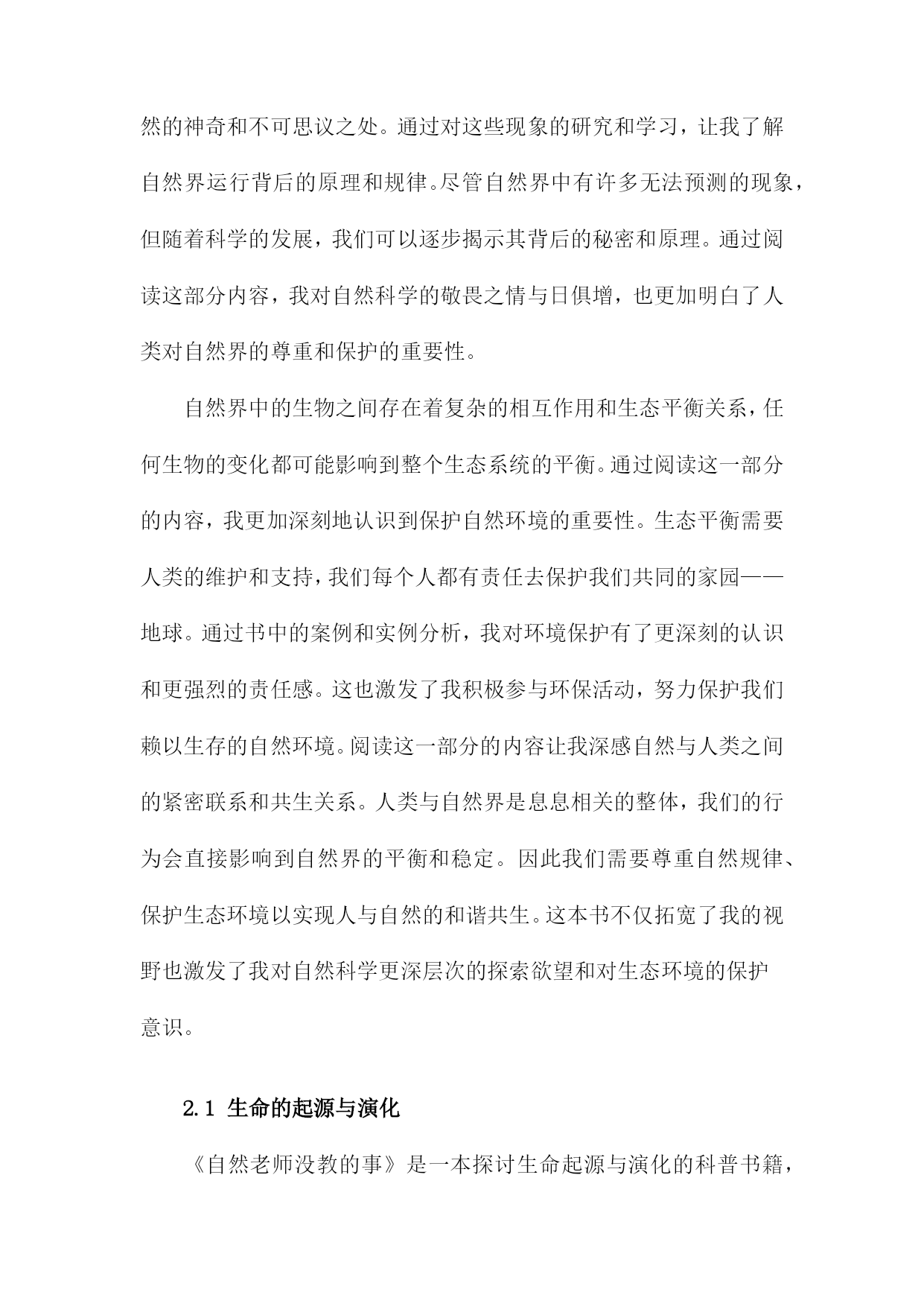 然的神奇和不可思议之处。通过对这些现象的研究和学习，让我了解自然界运行背后的原理和规律。尽管自然界中有许多无法预测的现象，但随着科学的发展，我们可以逐步揭示其背后的秘密和原理。通过阅读这部分内容，我对自然科学的敬畏之情与日俱增，也更加明白了人类对自然界的尊重和保护的重要性。

自然界中的生物之间存在着复杂的相互作用和生态平衡关系，任何生物的变化都可能影响到整个生态系统的平衡。通过阅读这一部分的内容，我更加深刻地认识到保护自然环境的重要性。生态平衡需要人类的维护和支持，我们每个人都有责任去保护我们共同的家园——地球。通过书中的案例和实例分析，我对环境保护有了更深刻的认识和更强烈的责任感。这也激发了我积极参与环保活动，努力保护我们赖以生存的自然环境。阅读这一部分的内容让我深感自然与人类之间的紧密联系和共生关系。人类与自然界是息息相关的整体，我们的行为会直接影响到自然界的平衡和稳定。因此我们需要尊重自然规律、保护生态环境以实现人与自然的和谐共生。这本书不仅拓宽了我的视野也激发了我对自然科学更深层次的探索欲望和对生态环境的保护意识。

2.1 生命的起源与演化

《自然老师没教的事》是一本探讨生命起源与演化的科普书籍，